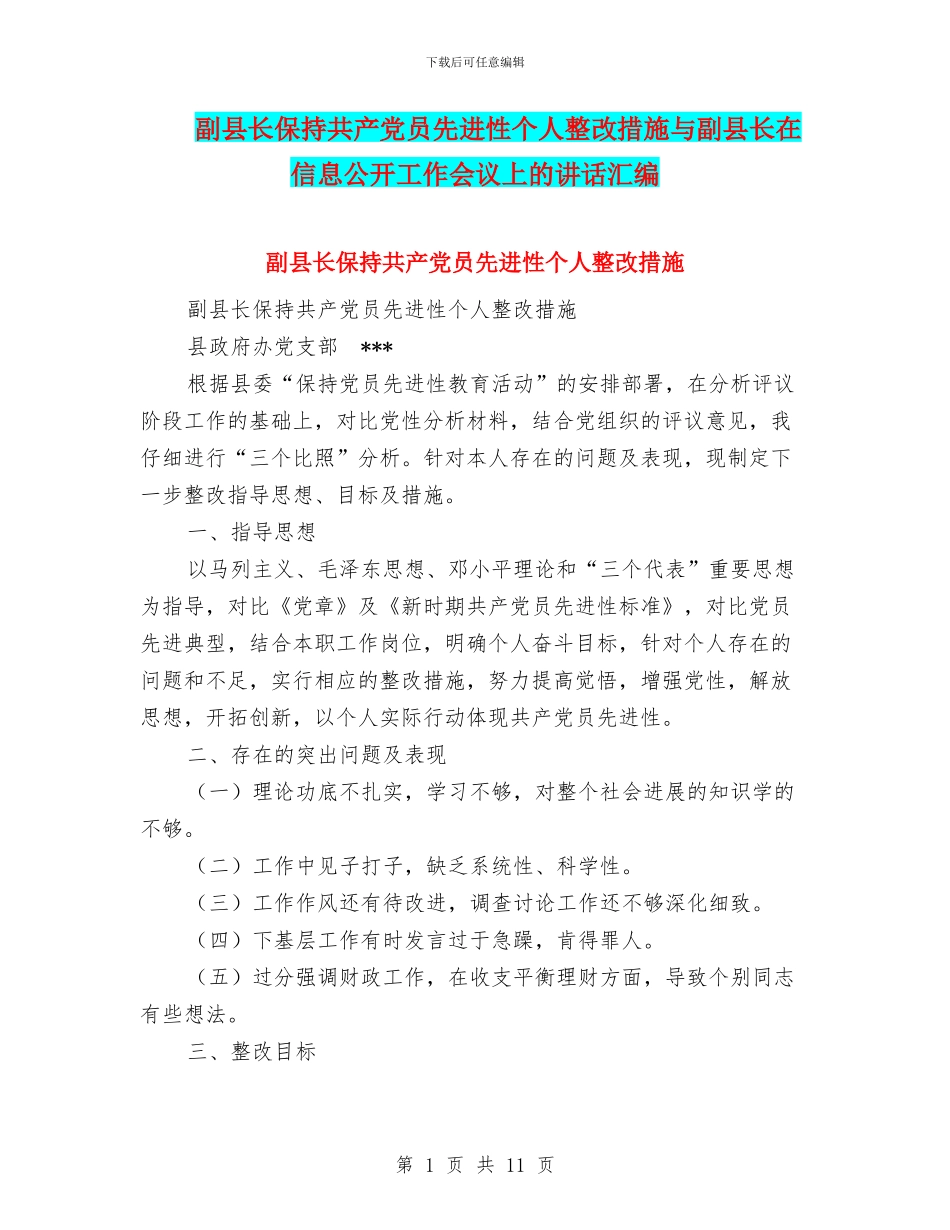 下载后可任意编辑

副县长保持共产党员先进性个人整改措施与副县长在信息公开工作会议上的讲话汇编

副县长保持共产党员先进性个人整改措施

副县长保持共产党员先进性个人整改措施

县政府办党支部 ***

根据县委“保持党员先进性教育活动”的安排部署，在分析评议阶段工作的基础上，对比党性分析材料，结合党组织的评议意见，我仔细进行“三个比照”分析。针对本人存在的问题及表现，现制定下一步整改指导思想、目标及措施。

一、指导思想

以马列主义、毛泽东思想、邓小平理论和“三个代表”重要思想为指导，对比《党章》及《新时期共产党员先进性标准》，对比党员先进典型，结合本职工作岗位，明确个人奋斗目标，针对个人存在的问题和不足，实行相应的整改措施，努力提高觉悟，增强党性，解放思想，开拓创新，以个人实际行动体现共产党员先进性。

二、存在的突出问题及表现

（一）理论功底不扎实，学习不够，对整个社会进展的知识学的不够。

（二）工作中见子打子，缺乏系统性、科学性。

（三）工作作风还有待改进，调查讨论工作还不够深化细致。

（四）下基层工作有时发言过于急躁，肯得罪人。

（五）过分强调财政工作，在收支平衡理财方面，导致个别同志有些想法。

三、整改目标

第 1 页 共 11 页